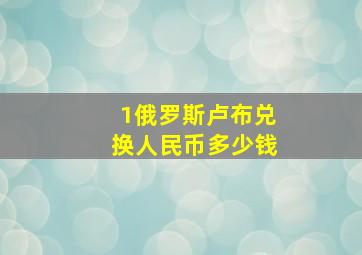 1俄罗斯卢布兑换人民币多少钱